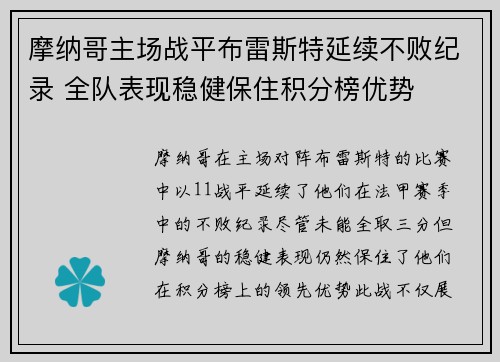 摩纳哥主场战平布雷斯特延续不败纪录 全队表现稳健保住积分榜优势

摩纳哥在主场对阵布雷斯特的比赛中以11战平延续了他们在法甲赛季中的不败纪录尽管未能全取三分但摩纳哥的稳健表现仍然保住了他们在积分榜上的领先优势此战不仅展